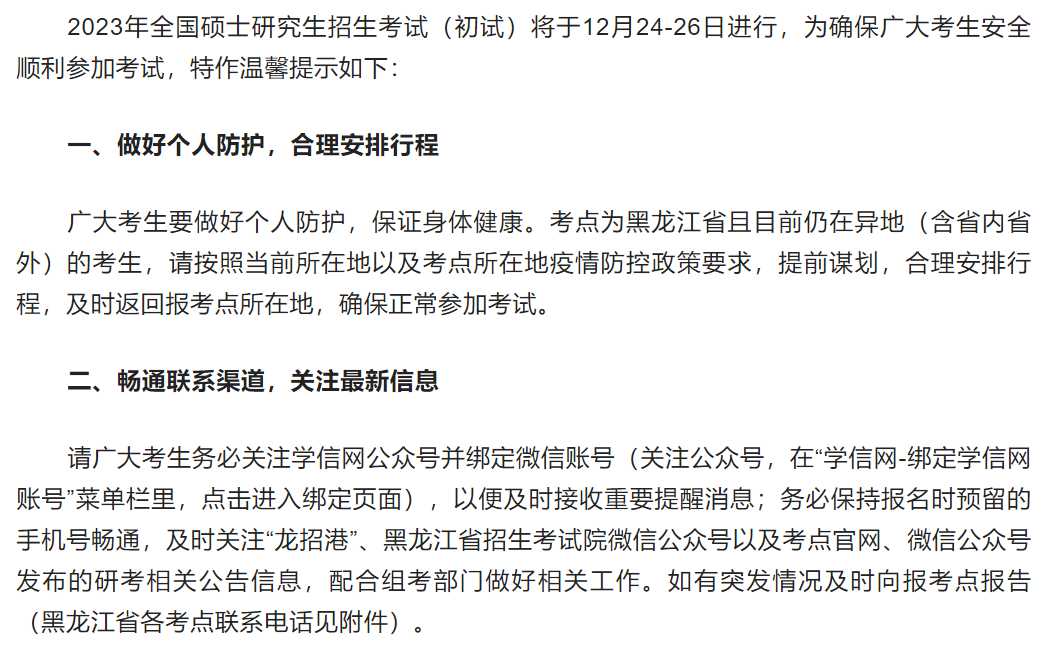 2023年全国硕士研究生招生考试（初试）将于12月24-26日进行，为确保广大考生安全顺利参加考试，特作温馨提示如下：

一、做好个人防护，合理安排行程

广大考生要做好个人防护，保证身体健康。考点为黑龙江省且目前仍在异地（含省内省外）的考生，请按照当前所在地以及考点所在地疫情防控政策要求，提前谋划，合理安排行程，及时返回报考点所在地，确保正常参加考试。

二、畅通联系渠道，关注最新信息

请广大考生务必关注学信网公众号并绑定微信账号（关注公众号，在“学信网-绑定学信网账号”菜单栏里，点击进入绑定页面），以便及时接收重要提醒消息；务必保持报名时预留的手机号畅通，及时关注“龙招港”、黑龙江省招生考试院微信公众号以及考点官网、微信公众号发布的研考相关公告信息，配合组考部门做好相关工作。如有突发情况及时向报考点报告（黑龙江省各考点联系电话见附件）。